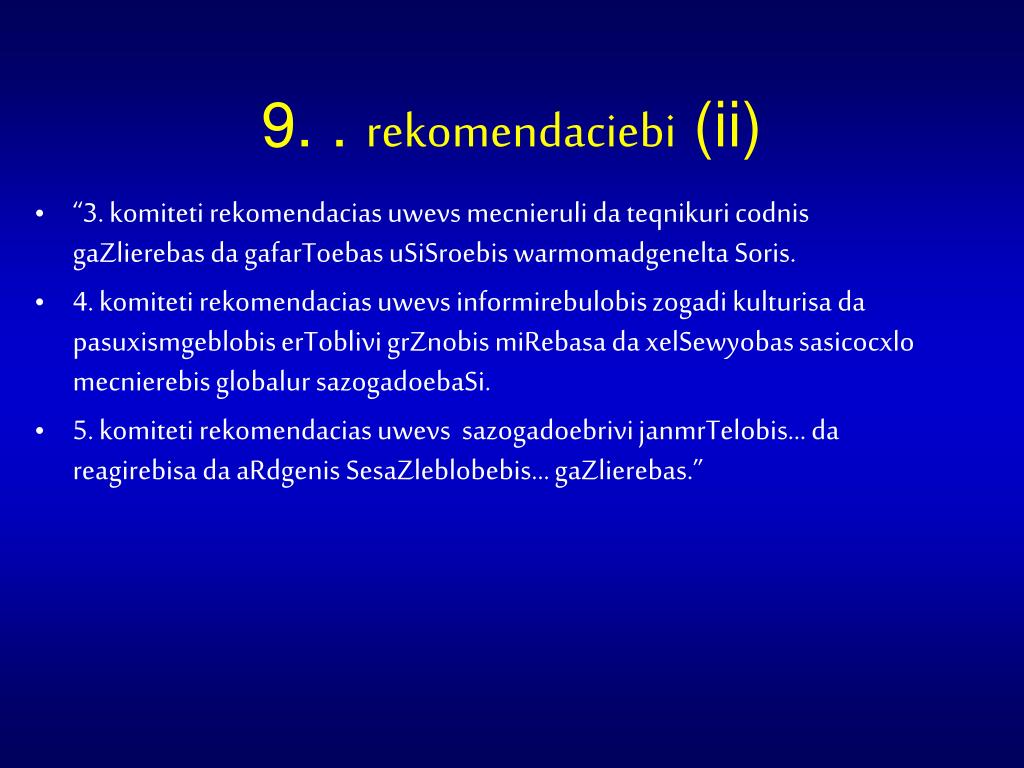 9. . rekomendaciebi (ii)

• “3. komiteti rekomendacias uwevs mecnieruli da teqnikuri codnis gaZlierebas da gafarToebas uSiSroebis warmomadgenelta Soris.

• 4. komiteti rekomendacias uwevs informirebulobis zogadi kulturisa da pasuxismgeblobis erToblivi grZnobis miRebasa da xelSewyobas sasicocxlo mecnierebis globalur sazogadoebaSi.

• 5. komiteti rekomendacias uwevs sazogadoebrivi janmrTelobis… da reagirebisa da aRdgenis SesaZleblobebis… gaZlierebas.”